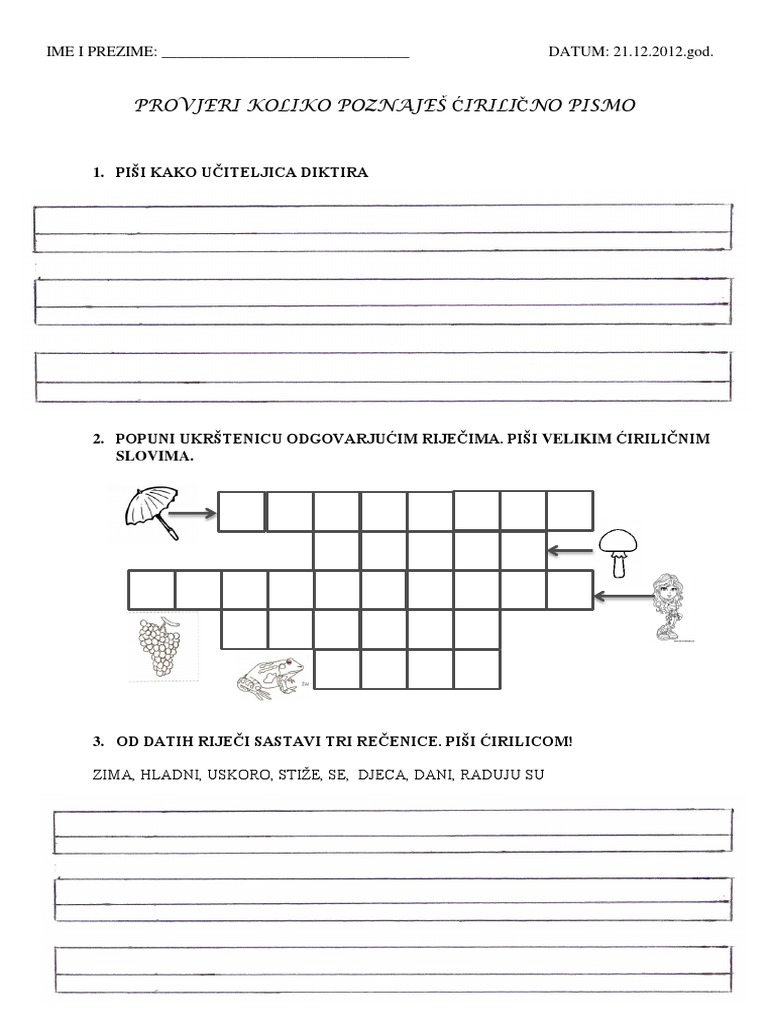 IME I PREZIME: ________________________________ DATUM: 21.12.2012.god.

PROVJERI KOLIKO POZNAJEŠ ĆIRILIČNO PISMO

1. PIŠI KAKO UČITELJICA DIKTIRA

2. POPUNI UKRŠTENICU ODGOVARJUĆIM RIJEČIMA. PIŠI VELIKIM ĆIRILIČNIM SLOVIMA.

3. OD DATIH RIJEČI SASTAVI TRI REČENICE. PIŠI ĆIRILICOM!

ZIMA, HLADNI, USKORO, STIŽE, SE, DJECA, DANI, RADUJU SU